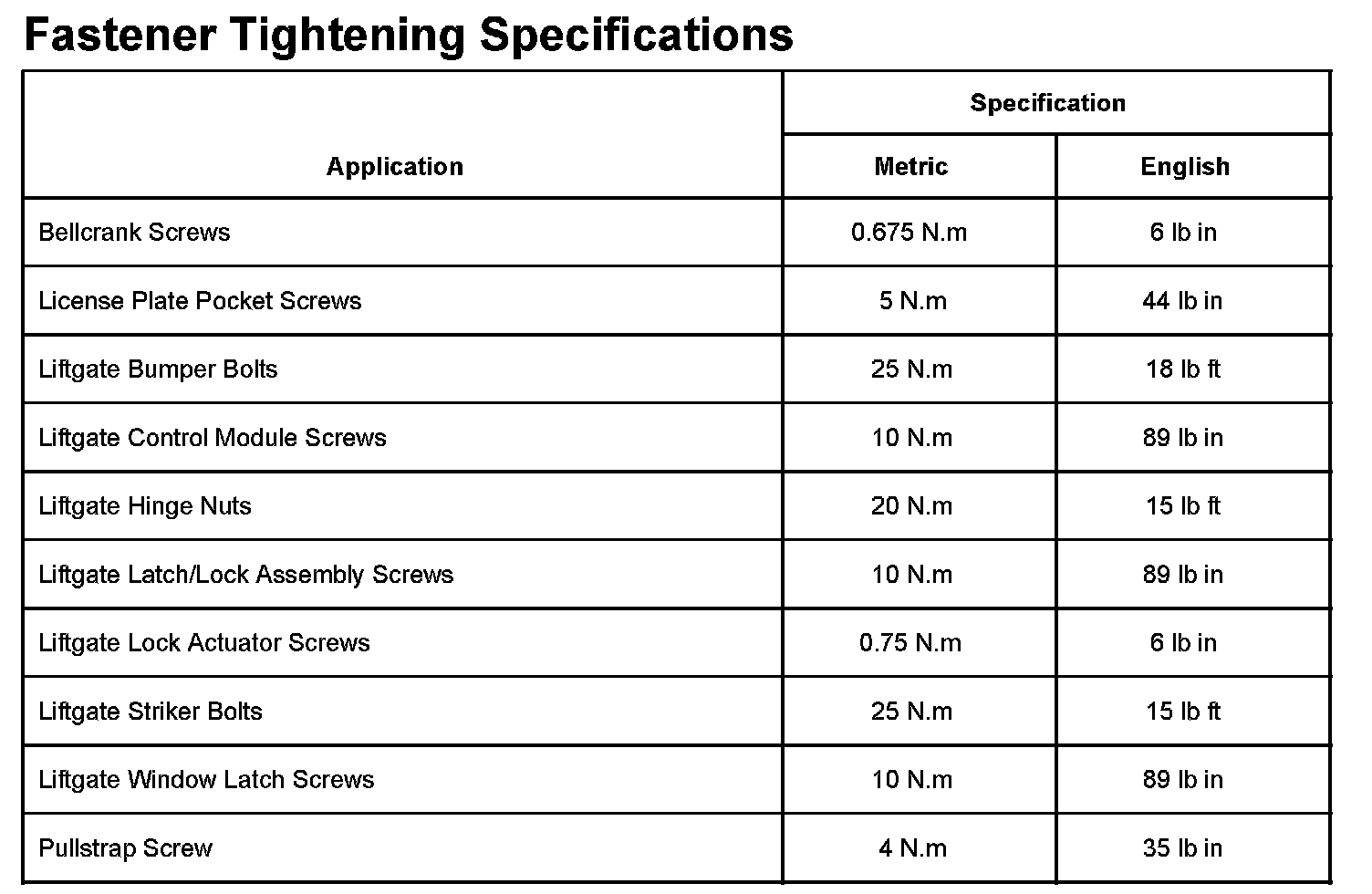 Fastener Tightening Specifications

| Application | Specification | |
|---|---|---|
| | Metric | English |
| Bellcrank Screws | 0.675 N.m | 6 lb in |
| License Plate Pocket Screws | 5 N.m | 44 lb in |
| Liftgate Bumper Bolts | 25 N.m | 18 lb ft |
| Liftgate Control Module Screws | 10 N.m | 89 lb in |
| Liftgate Hinge Nuts | 20 N.m | 15 lb ft |
| Liftgate Latch/Lock Assembly Screws | 10 N.m | 89 lb in |
| Liftgate Lock Actuator Screws | 0.75 N.m | 6 lb in |
| Liftgate Striker Bolts | 25 N.m | 15 lb ft |
| Liftgate Window Latch Screws | 10 N.m | 89 lb in |
| Pullstrap Screw | 4 N.m | 35 lb in |